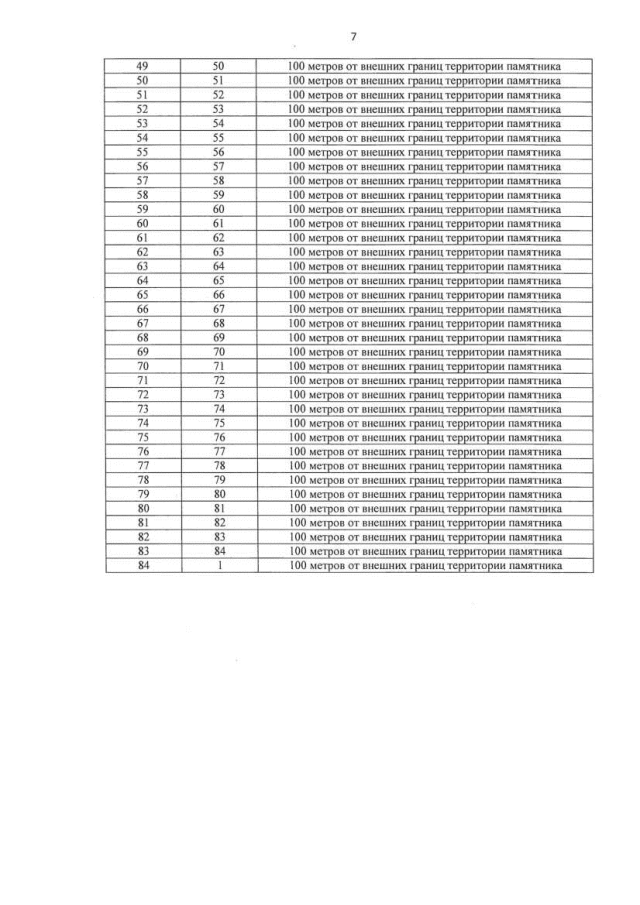 7

| | | |
|---|---|---|
| 49 | 50 | 100 метров от внешних границ территории памятника |
| 50 | 51 | 100 метров от внешних границ территории памятника |
| 51 | 52 | 100 метров от внешних границ территории памятника |
| 52 | 53 | 100 метров от внешних границ территории памятника |
| 53 | 54 | 100 метров от внешних границ территории памятника |
| 54 | 55 | 100 метров от внешних границ территории памятника |
| 55 | 56 | 100 метров от внешних границ территории памятника |
| 56 | 57 | 100 метров от внешних границ территории памятника |
| 57 | 58 | 100 метров от внешних границ территории памятника |
| 58 | 59 | 100 метров от внешних границ территории памятника |
| 59 | 60 | 100 метров от внешних границ территории памятника |
| 60 | 61 | 100 метров от внешних границ территории памятника |
| 61 | 62 | 100 метров от внешних границ территории памятника |
| 62 | 63 | 100 метров от внешних границ территории памятника |
| 63 | 64 | 100 метров от внешних границ территории памятника |
| 64 | 65 | 100 метров от внешних границ территории памятника |
| 65 | 66 | 100 метров от внешних границ территории памятника |
| 66 | 67 | 100 метров от внешних границ территории памятника |
| 67 | 68 | 100 метров от внешних границ территории памятника |
| 68 | 69 | 100 метров от внешних границ территории памятника |
| 69 | 70 | 100 метров от внешних границ территории памятника |
| 70 | 71 | 100 метров от внешних границ территории памятника |
| 71 | 72 | 100 метров от внешних границ территории памятника |
| 72 | 73 | 100 метров от внешних границ территории памятника |
| 73 | 74 | 100 метров от внешних границ территории памятника |
| 74 | 75 | 100 метров от внешних границ территории памятника |
| 75 | 76 | 100 метров от внешних границ территории памятника |
| 76 | 77 | 100 метров от внешних границ территории памятника |
| 77 | 78 | 100 метров от внешних границ территории памятника |
| 78 | 79 | 100 метров от внешних границ территории памятника |
| 79 | 80 | 100 метров от внешних границ территории памятника |
| 80 | 81 | 100 метров от внешних границ территории памятника |
| 81 | 82 | 100 метров от внешних границ территории памятника |
| 82 | 83 | 100 метров от внешних границ территории памятника |
| 83 | 84 | 100 метров от внешних границ территории памятника |
| 84 | 1 | 100 метров от внешних границ территории памятника |